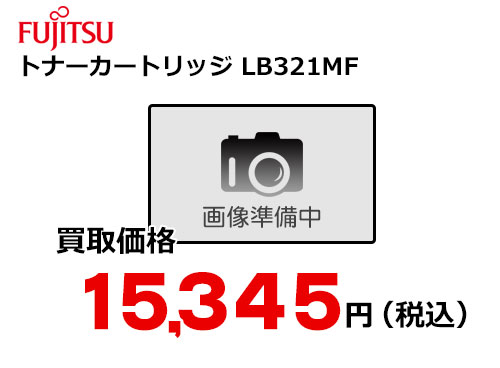 FUJITSU
トナーカートリッジ LB321MF

画像準備中

買取価格
15,345円（税込）